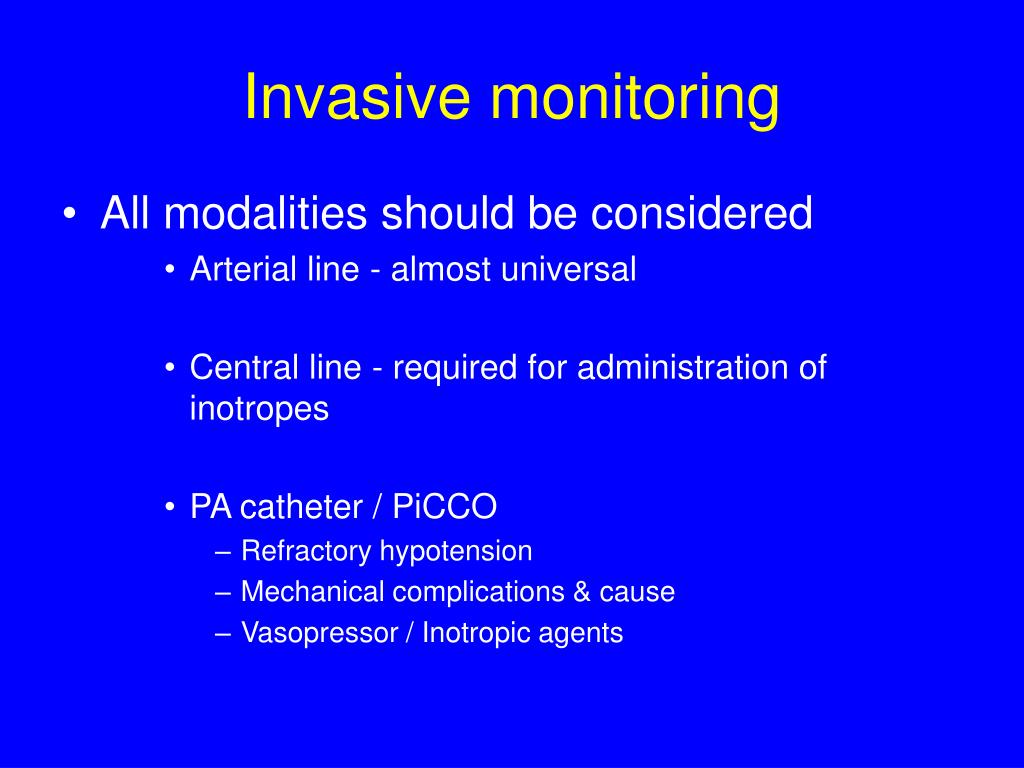 Invasive monitoring

• All modalities should be considered
  • Arterial line - almost universal

  • Central line - required for administration of inotropes

  • PA catheter / PiCCO
    – Refractory hypotension
    – Mechanical complications & cause
    – Vasopressor / Inotropic agents